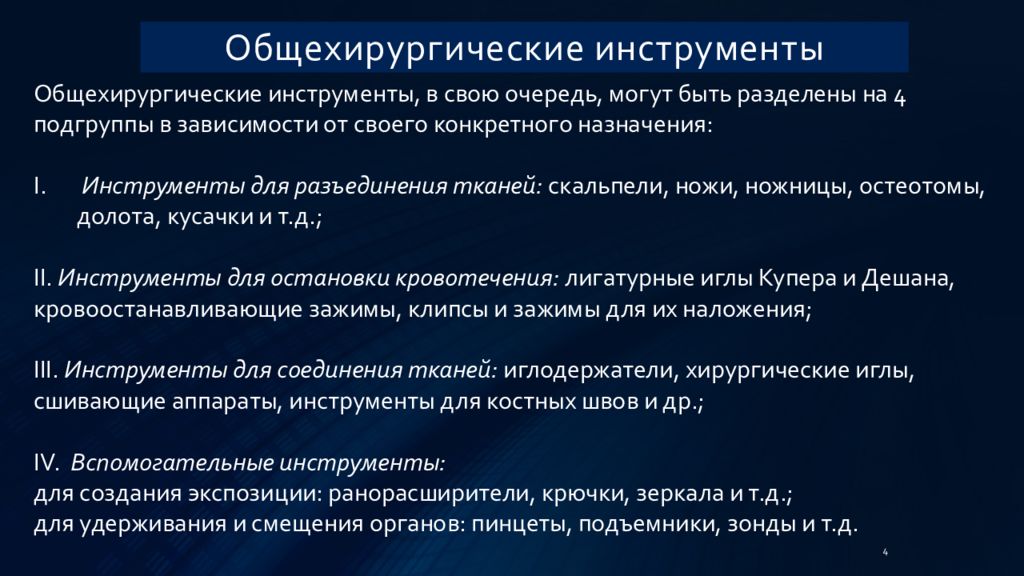 Общехирургические инструменты

Общехирургические инструменты, в свою очередь, могут быть разделены на 4 подгруппы в зависимости от своего конкретного назначения:

I. Инструменты для разъединения тканей: скальпели, ножи, ножницы, остеотомы, долота, кусачки и т.д.;

II. Инструменты для остановки кровотечения: лигатурные иглы Купера и Дешана, кровоостанавливающие зажимы, клипсы и зажимы для их наложения;

III. Инструменты для соединения тканей: иглодержатели, хирургические иглы, сшивающие аппараты, инструменты для костных швов и др.;

IV. Вспомогательные инструменты:
для создания экспозиции: ранорасширители, крючки, зеркала и т.д.;
для удерживания и смещения органов: пинцеты, подъемники, зонды и т.д.

4